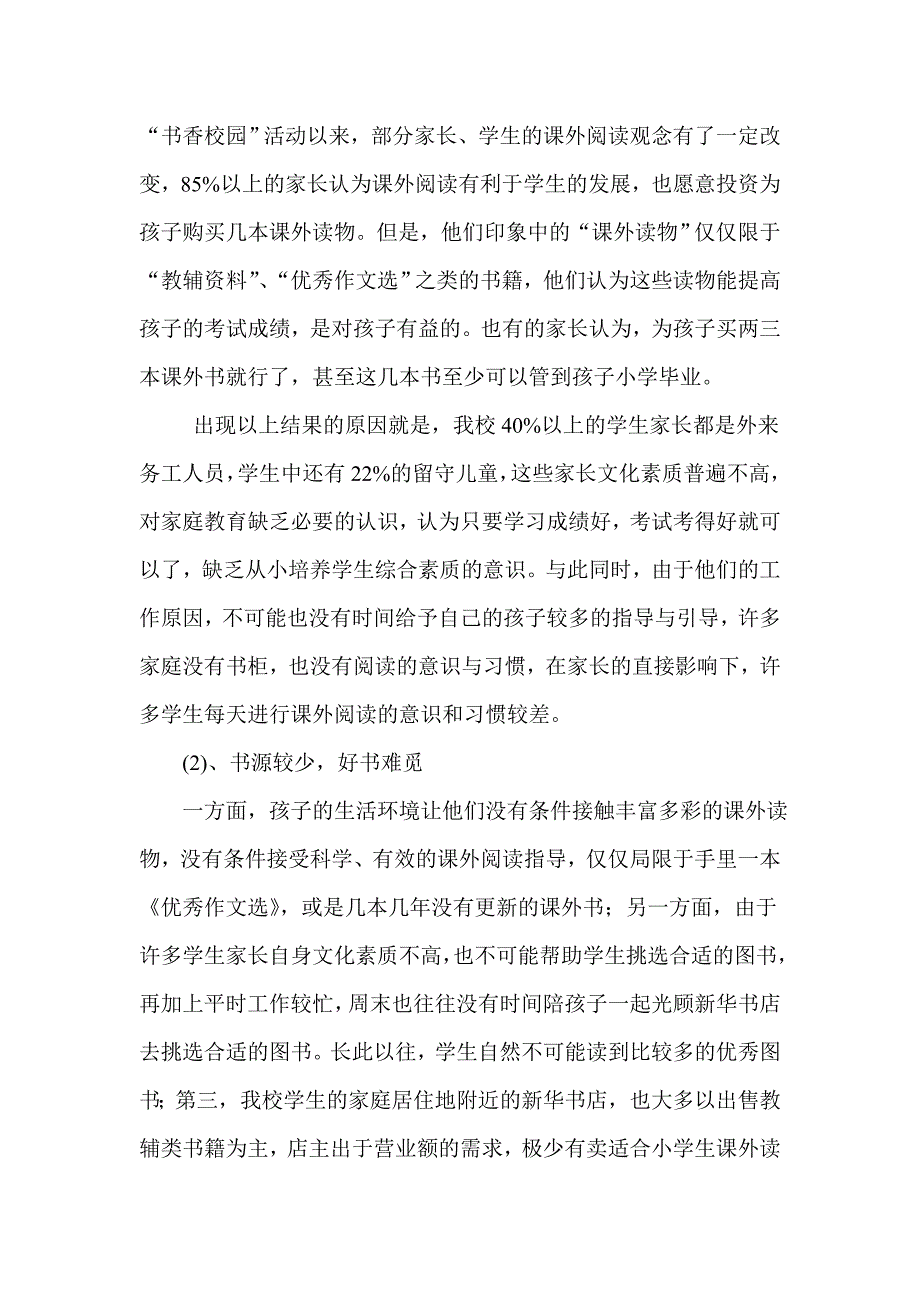 “书香校园”活动以来，部分家长、学生的课外阅读观念有了一定改变，85%以上的家长认为课外阅读有利于学生的发展，也愿意投资为孩子购买几本课外读物。但是，他们印象中的“课外读物”仅仅限于“教辅资料”、“优秀作文选”之类的书籍，他们认为这些读物能提高孩子的考试成绩，是对孩子有益的。也有的家长认为，为孩子买两三本课外书就行了，甚至这几本书至少可以管到孩子小学毕业。

出现以上结果的原因就是，我校 40%以上的学生家长都是外来务工人员，学生中还有 22%的留守儿童，这些家长文化素质普遍不高，对家庭教育缺乏必要的认识，认为只要学习成绩好，考试考得好就可以了，缺乏从小培养学生综合素质的意识。与此同时，由于他们的工作原因，不可能也没有时间给予自己的孩子较多的指导与引导，许多家庭没有书柜，也没有阅读的意识与习惯，在家长的直接影响下，许多学生每天进行课外阅读的意识和习惯较差。

(2)、书源较少，好书难觅

一方面，孩子的生活环境让他们没有条件接触丰富多彩的课外读物，没有条件接受科学、有效的课外阅读指导，仅仅局限于手里一本《优秀作文选》，或是几本几年没有更新的课外书；另一方面，由于许多学生家长自身文化素质不高，也不可能帮助学生挑选合适的图书，再加上平时工作较忙，周末也往往没有时间陪孩子一起光顾新华书店去挑选合适的图书。长此以往，学生自然不可能读到比较多的优秀图书；第三，我校学生的家庭居住地附近的新华书店，也大多以出售教辅类书籍为主，店主出于营业额的需求，极少有卖适合小学生课外读